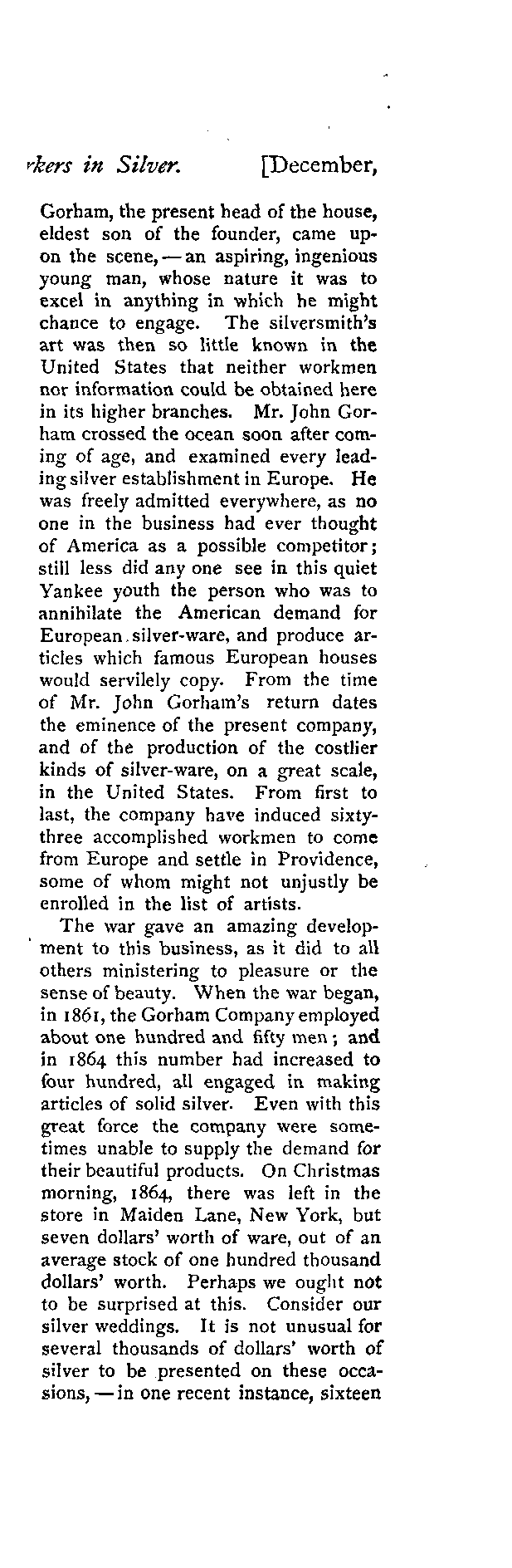 rkers in Silver. [December,

Gorham, the present head of the house, eldest son of the founder, came upon the scene, — an aspiring, ingenious young man, whose nature it was to excel in anything in which he might chance to engage. The silversmith's art was then so little known in the United States that neither workmen nor information could be obtained here in its higher branches. Mr. John Gorham crossed the ocean soon after coming of age, and examined every leading silver establishment in Europe. He was freely admitted everywhere, as no one in the business had ever thought of America as a possible competitor; still less did any one see in this quiet Yankee youth the person who was to annihilate the American demand for European silver-ware, and produce articles which famous European houses would servilely copy. From the time of Mr. John Gorham's return dates the eminence of the present company, and of the production of the costlier kinds of silver-ware, on a great scale, in the United States. From first to last, the company have induced sixty-three accomplished workmen to come from Europe and settle in Providence, some of whom might not unjustly be enrolled in the list of artists.

The war gave an amazing development to this business, as it did to all others ministering to pleasure or the sense of beauty. When the war began, in 1861, the Gorham Company employed about one hundred and fifty men; and in 1864 this number had increased to four hundred, all engaged in making articles of solid silver. Even with this great force the company were sometimes unable to supply the demand for their beautiful products. On Christmas morning, 1864, there was left in the store in Maiden Lane, New York, but seven dollars' worth of ware, out of an average stock of one hundred thousand dollars' worth. Perhaps we ought not to be surprised at this. Consider our silver weddings. It is not unusual for several thousands of dollars' worth of silver to be presented on these occasions, — in one recent instance, sixteen